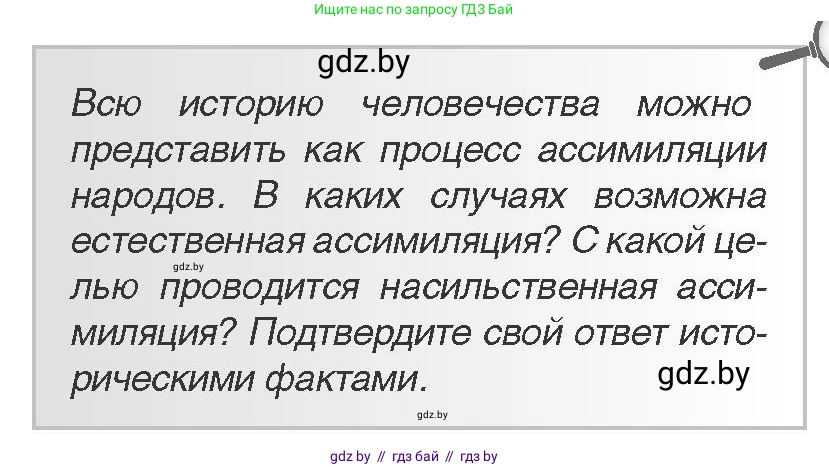 Ищите нас по запросу ГДЗ Бай

gdz.by

Всю историю человечества можно представить как процесс ассимиляции народов. В каких случаях возможна естественная ассимиляция? С какой целью проводится насильственная ассимиляция? Подтвердите свой ответ историческими фактами.

gdz.by

gdz.by

gdz.by

gdz by // гдз бай // гдз by